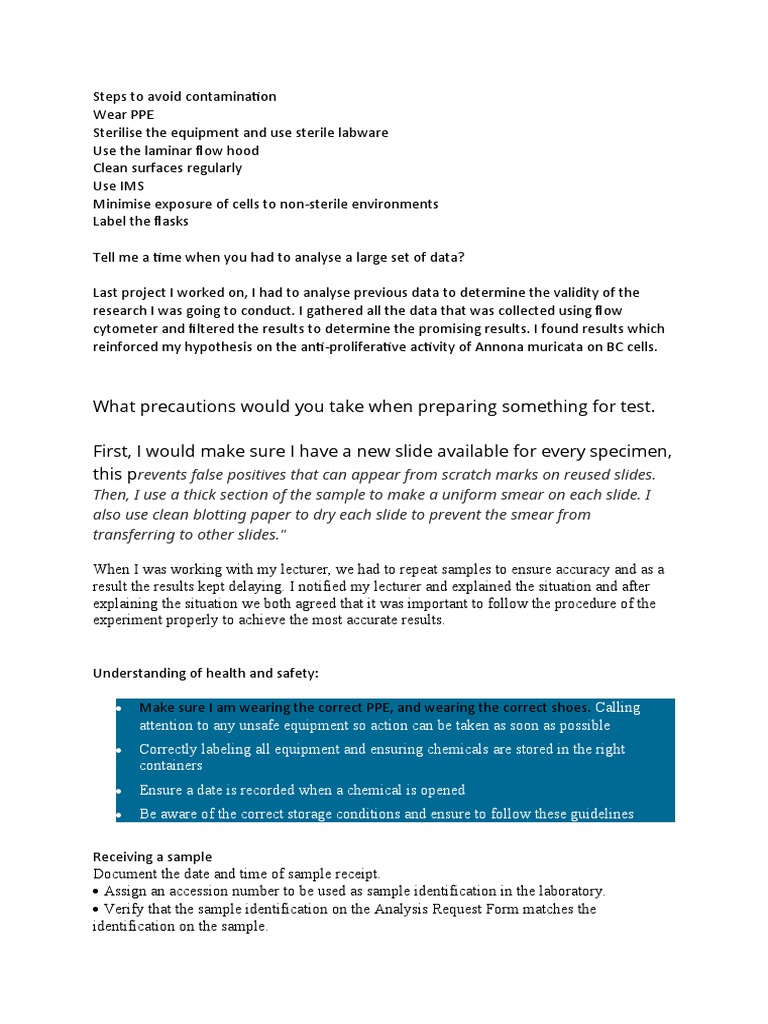 Steps to avoid contamination
Wear PPE
Sterilise the equipment and use sterile labware
Use the laminar flow hood
Clean surfaces regularly
Use IMS
Minimise exposure of cells to non-sterile environments
Label the flasks

Tell me a time when you had to analyse a large set of data?

Last project I worked on, I had to analyse previous data to determine the validity of the research I was going to conduct. I gathered all the data that was collected using flow cytometer and filtered the results to determine the promising results. I found results which reinforced my hypothesis on the anti-proliferative activity of Annona muricata on BC cells.

What precautions would you take when preparing something for test.

First, I would make sure I have a new slide available for every specimen, this prevents false positives that can appear from scratch marks on reused slides. Then, I use a thick section of the sample to make a uniform smear on each slide. I also use clean blotting paper to dry each slide to prevent the smear from transferring to other slides."

When I was working with my lecturer, we had to repeat samples to ensure accuracy and as a result the results kept delaying. I notified my lecturer and explained the situation and after explaining the situation we both agreed that it was important to follow the procedure of the experiment properly to achieve the most accurate results.

Understanding of health and safety:

• Make sure I am wearing the correct PPE, and wearing the correct shoes. Calling attention to any unsafe equipment so action can be taken as soon as possible
• Correctly labeling all equipment and ensuring chemicals are stored in the right containers
• Ensure a date is recorded when a chemical is opened
• Be aware of the correct storage conditions and ensure to follow these guidelines

Receiving a sample
Document the date and time of sample receipt.
• Assign an accession number to be used as sample identification in the laboratory.
• Verify that the sample identification on the Analysis Request Form matches the identification on the sample.